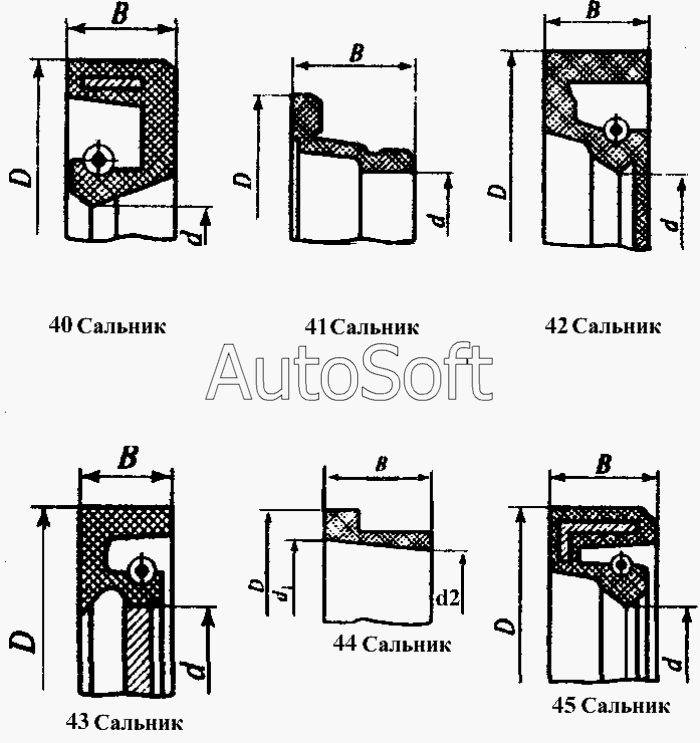 B
D
d
40 Сальник

B
D
d
41 Сальник

B
D
d
42 Сальник

AutoSoft

B
D
d
43 Сальник

в
D
$d_1$
d2
44 Сальник

B
D
d
45 Сальник